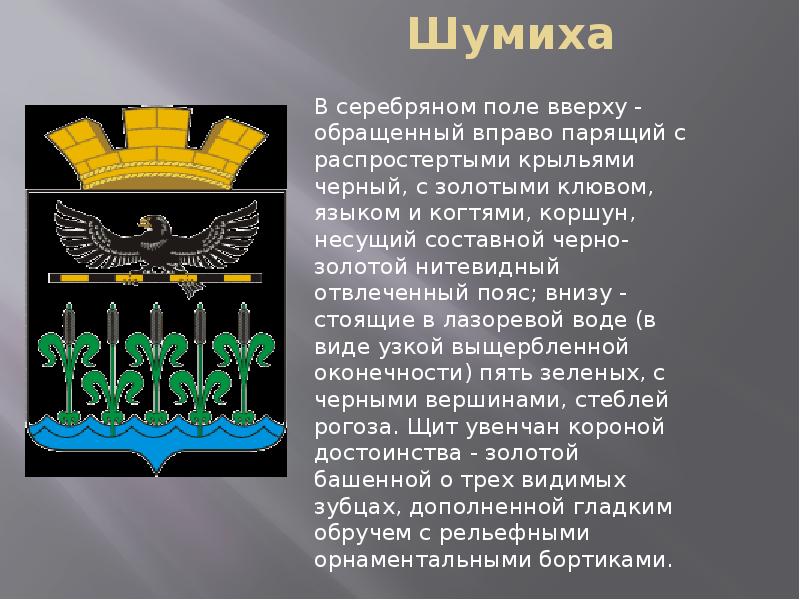 Шумиха

В серебряном поле вверху - обращенный вправо парящий с распростертыми крыльями черный, с золотыми клювом, языком и когтями, коршун, несущий составной черно-золотой нитевидный отвлеченный пояс; внизу - стоящие в лазоревой воде (в виде узкой выщербленной оконечности) пять зеленых, с черными вершинами, стеблей рогоза. Щит увенчан короной достоинства - золотой башенной о трех видимых зубцах, дополненной гладким обручем с рельефными орнаментальными бортиками.